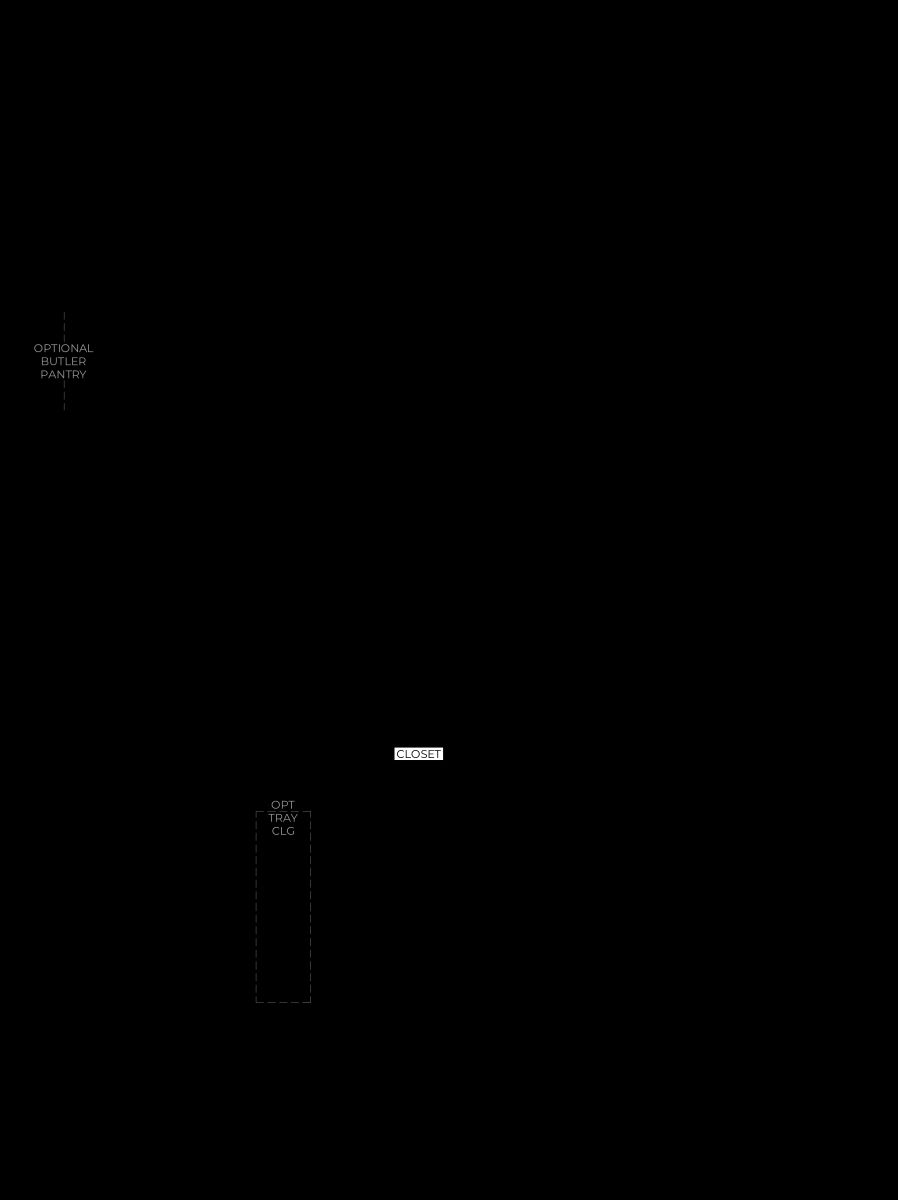 OPTIONAL
BUTLER
PANTRY

CLOSET

OPT
TRAY
CLG